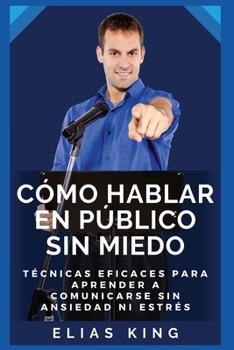 CÓMO HABLAR EN PÚBLICO SIN MIEDO

TÉCNICAS EFICACES PARA APRENDER A COMUNICARSE SIN ANSIEDAD NI ESTRÉS

ELIAS KING